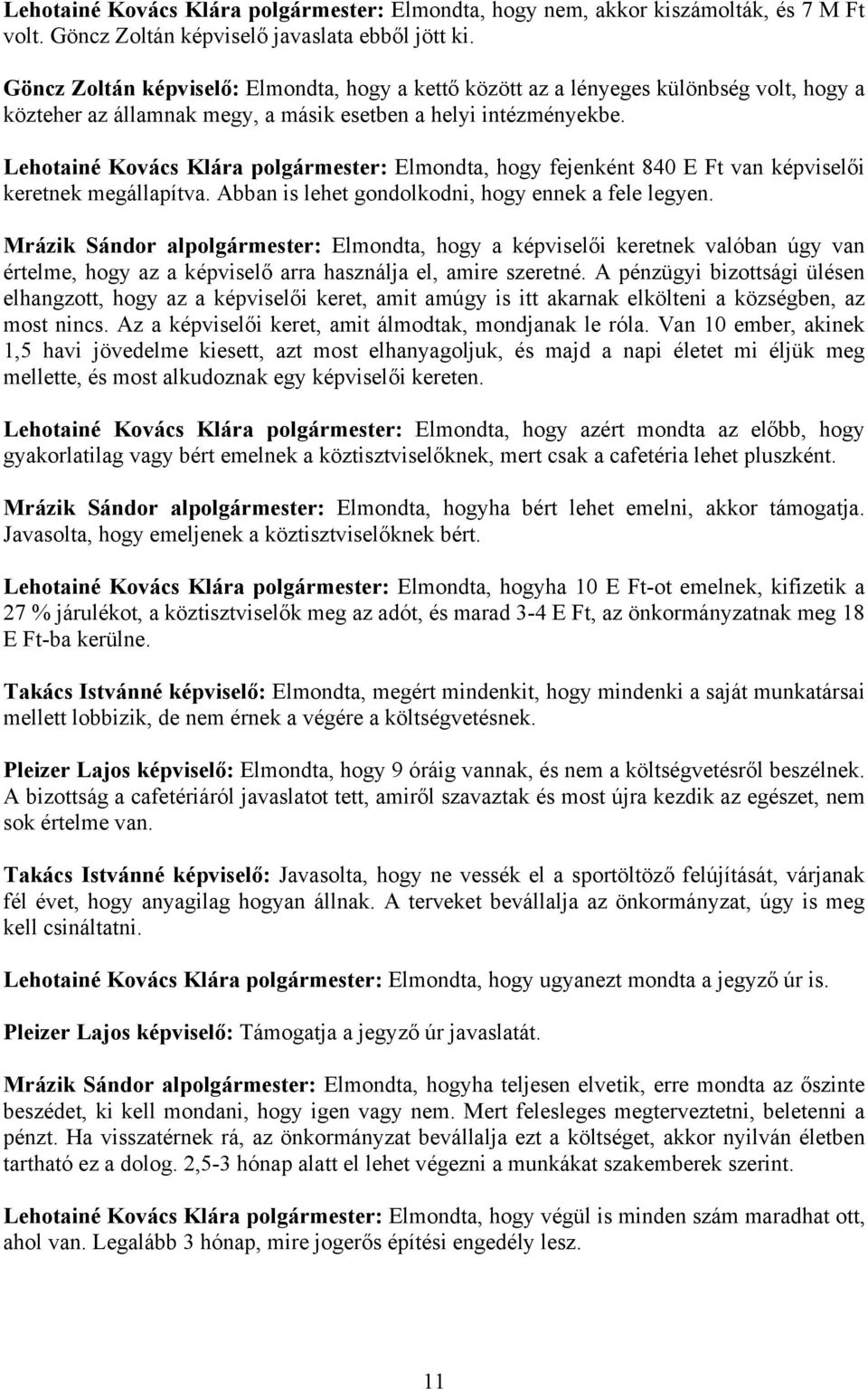 Lehotainé Kovács Klára polgármester: Elmondta, hogy nem, akkor kiszámolták, és 7 M Ft volt. Göncz Zoltán képviselő javaslata ebből jött ki.

Göncz Zoltán képviselő: Elmondta, hogy a kettő között az a lényeges különbség volt, hogy a közteher az államnak megy, a másik esetben a helyi intézményekbe.

Lehotainé Kovács Klára polgármester: Elmondta, hogy fejenként 840 E Ft van képviselői keretnek megállapítva. Abban is lehet gondolkodni, hogy ennek a fele legyen.

Mrázik Sándor alpolgármester: Elmondta, hogy a képviselői keretnek valóban úgy van értelme, hogy az a képviselő arra használja el, amire szeretné. A pénzügyi bizottsági ülésen elhangzott, hogy az a képviselői keret, amit amúgy is itt akarnak elkölteni a községben, az most nincs. Az a képviselői keret, amit álmodtak, mondjanak le róla. Van 10 ember, akinek 1,5 havi jövedelme kiesett, azt most elhanyagoljuk, és majd a napi életet mi éljük meg mellette, és most alkudoznak egy képviselői kereten.

Lehotainé Kovács Klára polgármester: Elmondta, hogy azért mondta az előbb, hogy gyakorlatilag vagy bért emelnek a köztisztviselőknek, mert csak a cafetéria lehet pluszként.

Mrázik Sándor alpolgármester: Elmondta, hogyha bért lehet emelni, akkor támogatja. Javasolta, hogy emeljenek a köztisztviselőknek bért.

Lehotainé Kovács Klára polgármester: Elmondta, hogyha 10 E Ft-ot emelnek, kifizetik a 27 % járulékot, a köztisztviselők meg az adót, és marad 3-4 E Ft, az önkormányzatnak meg 18 E Ft-ba kerülne.

Takács Istvánné képviselő: Elmondta, megért mindenkit, hogy mindenki a saját munkatársai mellett lobbizik, de nem érnek a végére a költségvetésnek.

Pleizer Lajos képviselő: Elmondta, hogy 9 óráig vannak, és nem a költségvetésről beszélnek. A bizottság a cafetériáról javaslatot tett, amiről szavaztak és most újra kezdik az egészet, nem sok értelme van.

Takács Istvánné képviselő: Javasolta, hogy ne vessék el a sportöltöző felújítását, várjanak fél évet, hogy anyagilag hogyan állnak. A terveket bevállalja az önkormányzat, úgy is meg kell csináltatni.

Lehotainé Kovács Klára polgármester: Elmondta, hogy ugyanezt mondta a jegyző úr is.

Pleizer Lajos képviselő: Támogatja a jegyző úr javaslatát.

Mrázik Sándor alpolgármester: Elmondta, hogyha teljesen elvetik, erre mondta az őszinte beszédet, ki kell mondani, hogy igen vagy nem. Mert felesleges megterveztetni, beletenni a pénzt. Ha visszatérnek rá, az önkormányzat bevállalja ezt a költséget, akkor nyilván életben tartható ez a dolog. 2,5-3 hónap alatt el lehet végezni a munkákat szakemberek szerint.

Lehotainé Kovács Klára polgármester: Elmondta, hogy végül is minden szám maradhat ott, ahol van. Legalább 3 hónap, mire jogerős építési engedély lesz.

11